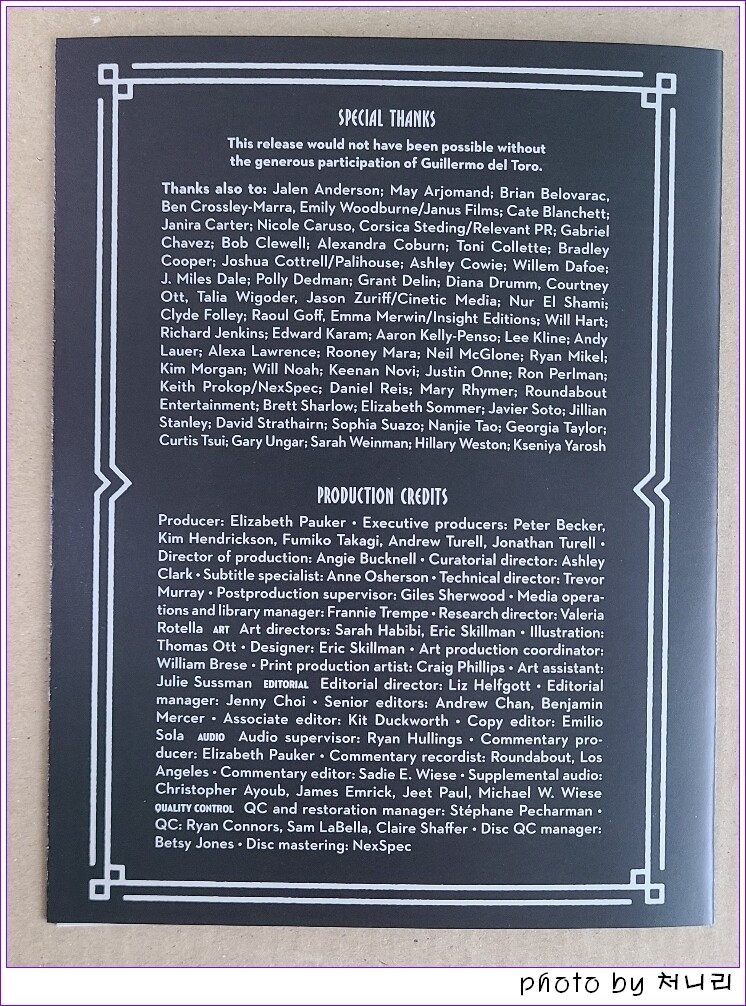 SPECIAL THANKS

This release would not have been possible without the generous participation of Guillermo del Toro.

Thanks also to: Jalen Anderson; May Arjomand; Brian Belovarac, Ben Crossley-Marra, Emily Woodburne/Janus Films; Cate Blanchett; Janira Carter; Nicole Caruso, Corsica Steding/Relevant PR; Gabriel Chavez; Bob Clewell; Alexandra Coburn; Toni Collette; Bradley Cooper; Joshua Cottrell/Palihouse; Ashley Cowie; Willem Dafoe; J. Miles Dale; Polly Dedman; Grant Delin; Diana Drumm, Courtney Ott, Talia Wigoder, Jason Zuriff/Cinetic Media; Nur El Shami; Clyde Folley; Raoul Goff, Emma Merwin/Insight Editions; Will Hart; Richard Jenkins; Edward Karam; Aaron Kelly-Penso; Lee Kline; Andy Lauer; Alexa Lawrence; Rooney Mara; Neil McGlone; Ryan Mikel; Kim Morgan; Will Noah; Keenan Novi; Justin Onne; Ron Perlman; Keith Prokop/NexSpec; Daniel Reis; Mary Rhymer; Roundabout Entertainment; Brett Sharlow; Elizabeth Sommer; Javier Soto; Jillian Stanley; David Strathairn; Sophia Suazo; Nanjie Tao; Georgia Taylor; Curtis Tsui; Gary Ungar; Sarah Weinman; Hillary Weston; Kseniya Yarosh

PRODUCTION CREDITS

Producer: Elizabeth Pauker • Executive producers: Peter Becker, Kim Hendrickson, Fumiko Takagi, Andrew Turell, Jonathan Turell • Director of production: Angie Bucknell • Curatorial director: Ashley Clark • Subtitle specialist: Anne Osherson • Technical director: Trevor Murray • Postproduction supervisor: Giles Sherwood • Media operations and library manager: Frannie Trempe • Research director: Valeria Rotella ART Art directors: Sarah Habibi, Eric Skillman • Illustration: Thomas Ott • Designer: Eric Skillman • Art production coordinator: William Brese • Print production artist: Craig Phillips • Art assistant: Julie Sussman EDITORIAL Editorial director: Liz Helfgott • Editorial manager: Jenny Choi • Senior editors: Andrew Chan, Benjamin Mercer • Associate editor: Kit Duckworth • Copy editor: Emilio Sola AUDIO Audio supervisor: Ryan Hullings • Commentary producer: Elizabeth Pauker • Commentary recordist: Roundabout, Los Angeles • Commentary editor: Sadie E. Wiese • Supplemental audio: Christopher Ayoub, James Emrick, Jeet Paul, Michael W. Wiese QUALITY CONTROL QC and restoration manager: Stéphane Pecharman • QC: Ryan Connors, Sam LaBella, Claire Shaffer • Disc QC manager: Betsy Jones • Disc mastering: NexSpec

photo by 처니리